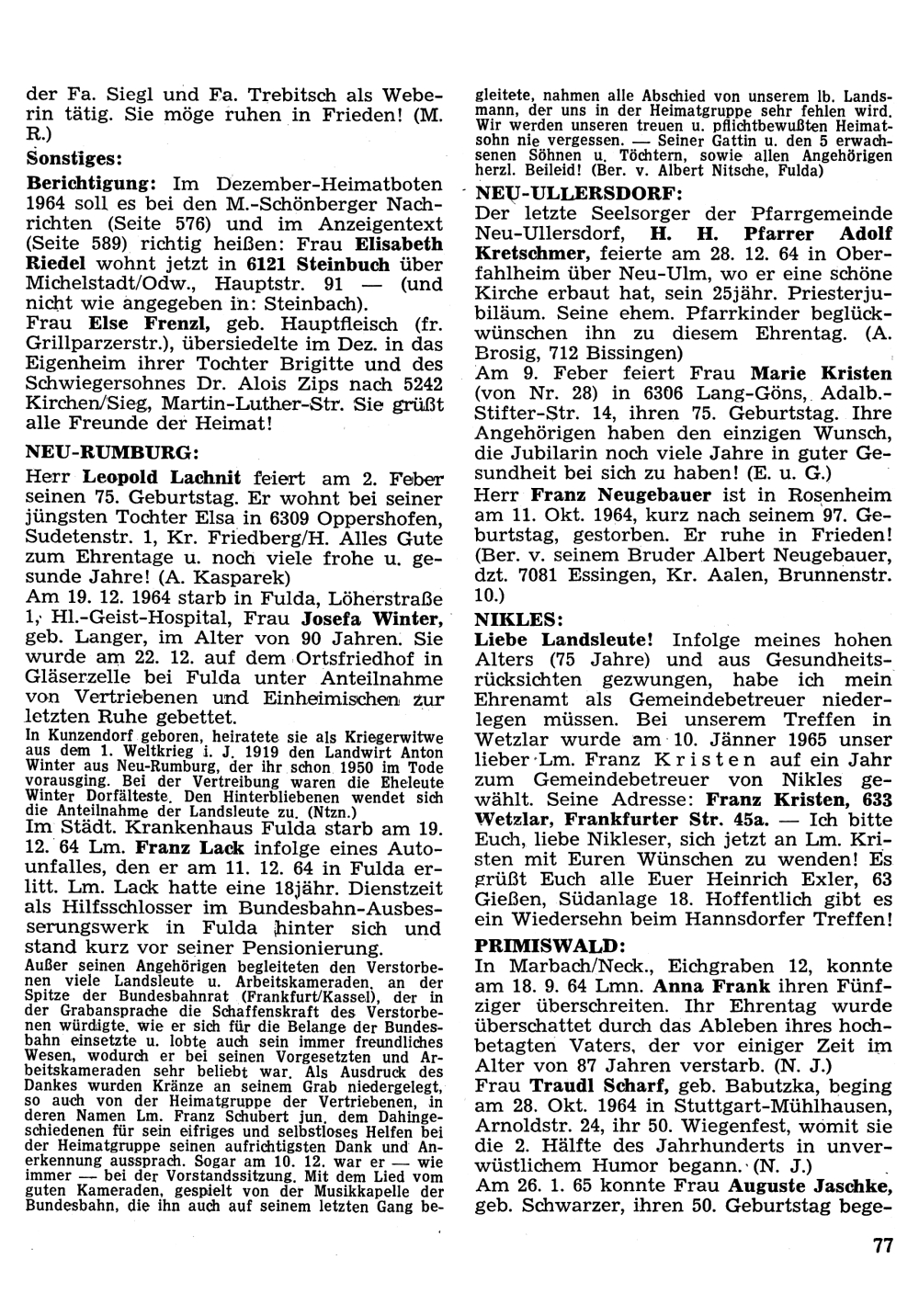 der Fa. Siegl und Fa. Trebitsch als Weberin tätig. Sie möge ruhen in Frieden! (M. R.)

Sonstiges:

Berichtigung: Im Dezember-Heimatboten 1964 soll es bei den M.-Schönberger Nachrichten (Seite 576) und im Anzeigentext (Seite 589) richtig heißen: Frau Elisabeth Riedel wohnt jetzt in 6121 Steinbuch über Michelstadt/Odw., Hauptstr. 91 — (und nicht wie angegeben in: Steinbach).

Frau Else Frenzl, geb. Hauptfleisch (fr. Grillparzerstr.), übersiedelte im Dez. in das Eigenheim ihrer Tochter Brigitte und des Schwiegersohnes Dr. Alois Zips nach 5242 Kirchen/Sieg, Martin-Luther-Str. Sie grüßt alle Freunde der Heimat!

NEU-RUMBURG:

Herr Leopold Lachnit feiert am 2. Feber seinen 75. Geburtstag. Er wohnt bei seiner jüngsten Tochter Elsa in 6309 Oppershofen, Sudetenstr. 1, Kr. Friedberg/H. Alles Gute zum Ehrentage u. noch viele frohe u. gesunde Jahre! (A. Kasparek)

Am 19. 12. 1964 starb in Fulda, Löherstraße 1, Hl.-Geist-Hospital, Frau Josefa Winter, geb. Langer, im Alter von 90 Jahren. Sie wurde am 22. 12. auf dem Ortsfriedhof in Gläserzelle bei Fulda unter Anteilnahme von Vertriebenen und Einheimischen zur letzten Ruhe gebettet.

In Kunzendorf geboren, heiratete sie als Kriegerwitwe aus dem 1. Weltkrieg i. J. 1919 den Landwirt Anton Winter aus Neu-Rumburg, der ihr schon 1950 im Tode vorausging. Bei der Vertreibung waren die Eheleute Winter Dorfälteste. Den Hinterbliebenen wendet sich die Anteilnahme der Landsleute zu. (Ntzn.)

Im Städt. Krankenhaus Fulda starb am 19. 12. 64 Lm. Franz Lack infolge eines Autounfalles, den er am 11. 12. 64 in Fulda erlitt. Lm. Lack hatte eine 18jähr. Dienstzeit als Hilfsschlosser im Bundesbahn-Ausbesserungswerk in Fulda hinter sich und stand kurz vor seiner Pensionierung.

Außer seinen Angehörigen begleiteten den Verstorbenen viele Landsleute u. Arbeitskameraden, an der Spitze der Bundesbahnrat (Frankfurt/Kassel), der in der Grabansprache die Schaffenskraft des Verstorbenen würdigte, wie er sich für die Belange der Bundesbahn einsetzte u. lobte auch sein immer freundliches Wesen, wodurch er bei seinen Vorgesetzten und Arbeitskameraden sehr beliebt war. Als Ausdruck des Dankes wurden Kränze an seinem Grab niedergelegt, so auch von der Heimatgruppe der Vertriebenen, in deren Namen Lm. Franz Schubert jun. dem Dahingeschiedenen für sein eifriges und selbstloses Helfen bei der Heimatgruppe seinen aufrichtigsten Dank und Anerkennung aussprach. Sogar am 10. 12. war er — wie immer — bei der Vorstandssitzung. Mit dem Lied vom guten Kameraden, gespielt von der Musikkapelle der Bundesbahn, die ihn auch auf seinem letzten Gang begleitete, nahmen alle Abschied von unserem lb. Landsmann, der uns in der Heimatgruppe sehr fehlen wird. Wir werden unseren treuen u. pflichtbewußten Heimatsohn nie vergessen. — Seiner Gattin u. den 5 erwachsenen Söhnen u. Töchtern, sowie allen Angehörigen herzl. Beileid! (Ber. v. Albert Nitsche, Fulda)

NEU-ULLERSDORF:

Der letzte Seelsorger der Pfarrgemeinde Neu-Ullersdorf, H. H. Pfarrer Adolf Kretschmer, feierte am 28. 12. 64 in Oberfahlheim über Neu-Ulm, wo er eine schöne Kirche erbaut hat, sein 25jähr. Priesterjubiläum. Seine ehem. Pfarrkinder beglückwünschen ihn zu diesem Ehrentag. (A. Brosig, 712 Bissingen)

Am 9. Feber feiert Frau Marie Kristen (von Nr. 28) in 6306 Lang-Göns, Adalb.-Stifter-Str. 14, ihren 75. Geburtstag. Ihre Angehörigen haben den einzigen Wunsch, die Jubilarin noch viele Jahre in guter Gesundheit bei sich zu haben! (E. u. G.)

Herr Franz Neugebauer ist in Rosenheim am 11. Okt. 1964, kurz nach seinem 97. Geburtstag, gestorben. Er ruhe in Frieden! (Ber. v. seinem Bruder Albert Neugebauer, dzt. 7081 Essingen, Kr. Aalen, Brunnenstr. 10.)

NIKLES:

Liebe Landsleute! Infolge meines hohen Alters (75 Jahre) und aus Gesundheitsrücksichten gezwungen, habe ich mein Ehrenamt als Gemeindebetreuer niederlegen müssen. Bei unserem Treffen in Wetzlar wurde am 10. Jänner 1965 unser lieber Lm. Franz Kristen auf ein Jahr zum Gemeindebetreuer von Nikles gewählt. Seine Adresse: Franz Kristen, 633 Wetzlar, Frankfurter Str. 45a. — Ich bitte Euch, liebe Nikleser, sich jetzt an Lm. Kristen mit Euren Wünschen zu wenden! Es grüßt Euch alle Euer Heinrich Exler, 63 Gießen, Südanlage 18. Hoffentlich gibt es ein Wiedersehn beim Hannsdorfer Treffen!

PRIMISWALD:

In Marbach/Neck., Eichgraben 12, konnte am 18. 9. 64 Lmn. Anna Frank ihren Fünfziger überschreiten. Ihr Ehrentag wurde überschattet durch das Ableben ihres hochbetagten Vaters, der vor einiger Zeit im Alter von 87 Jahren verstarb. (N. J.)

Frau Traudl Scharf, geb. Babutzka, beging am 28. Okt. 1964 in Stuttgart-Mühlhausen, Arnoldstr. 24, ihr 50. Wiegenfest, womit sie die 2. Hälfte des Jahrhunderts in unverwüstlichem Humor begann. (N. J.)

Am 26. 1. 65 konnte Frau Auguste Jaschke, geb. Schwarzer, ihren 50. Geburtstag bege-

77